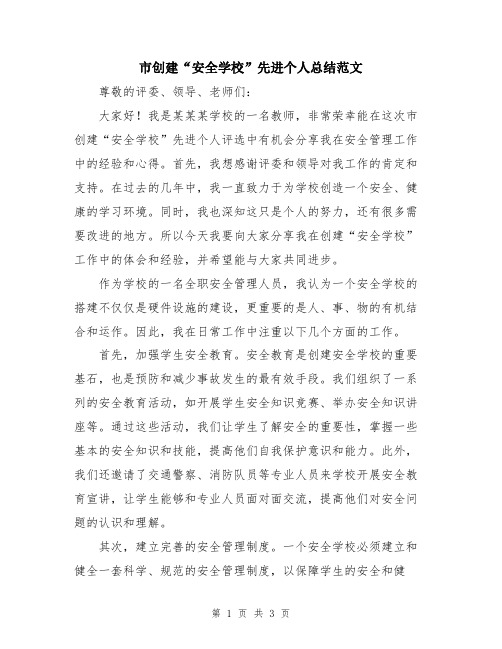 市创建“安全学校”先进个人总结范文

尊敬的评委、领导、老师们：

大家好！我是某某某学校的一名教师，非常荣幸能在这次市创建“安全学校”先进个人评选中有机会分享我在安全管理工作中的经验和心得。首先，我想感谢评委和领导对我工作的肯定和支持。在过去的几年中，我一直致力于为学校创造一个安全、健康的学习环境。同时，我也深知这只是个人的努力，还有很多需要改进的地方。所以今天我要向大家分享我在创建“安全学校”工作中的体会和经验，并希望能与大家共同进步。

作为学校的一名全职安全管理人员，我认为一个安全学校的搭建不仅仅是硬件设施的建设，更重要的是人、事、物的有机结合和运作。因此，我在日常工作中注重以下几个方面的工作。

首先，加强学生安全教育。安全教育是创建安全学校的重要基石，也是预防和减少事故发生的最有效手段。我们组织了一系列的安全教育活动，如开展学生安全知识竞赛、举办安全知识讲座等。通过这些活动，我们让学生了解安全的重要性，掌握一些基本的安全知识和技能，提高他们自我保护意识和能力。此外，我们还邀请了交通警察、消防队员等专业人员来学校开展安全教育宣讲，让学生能够和专业人员面对面交流，提高他们对安全问题的认识和理解。

其次，建立完善的安全管理制度。一个安全学校必须建立和健全一套科学、规范的安全管理制度，以保障学生的安全和健

第 1 页 共 3 页